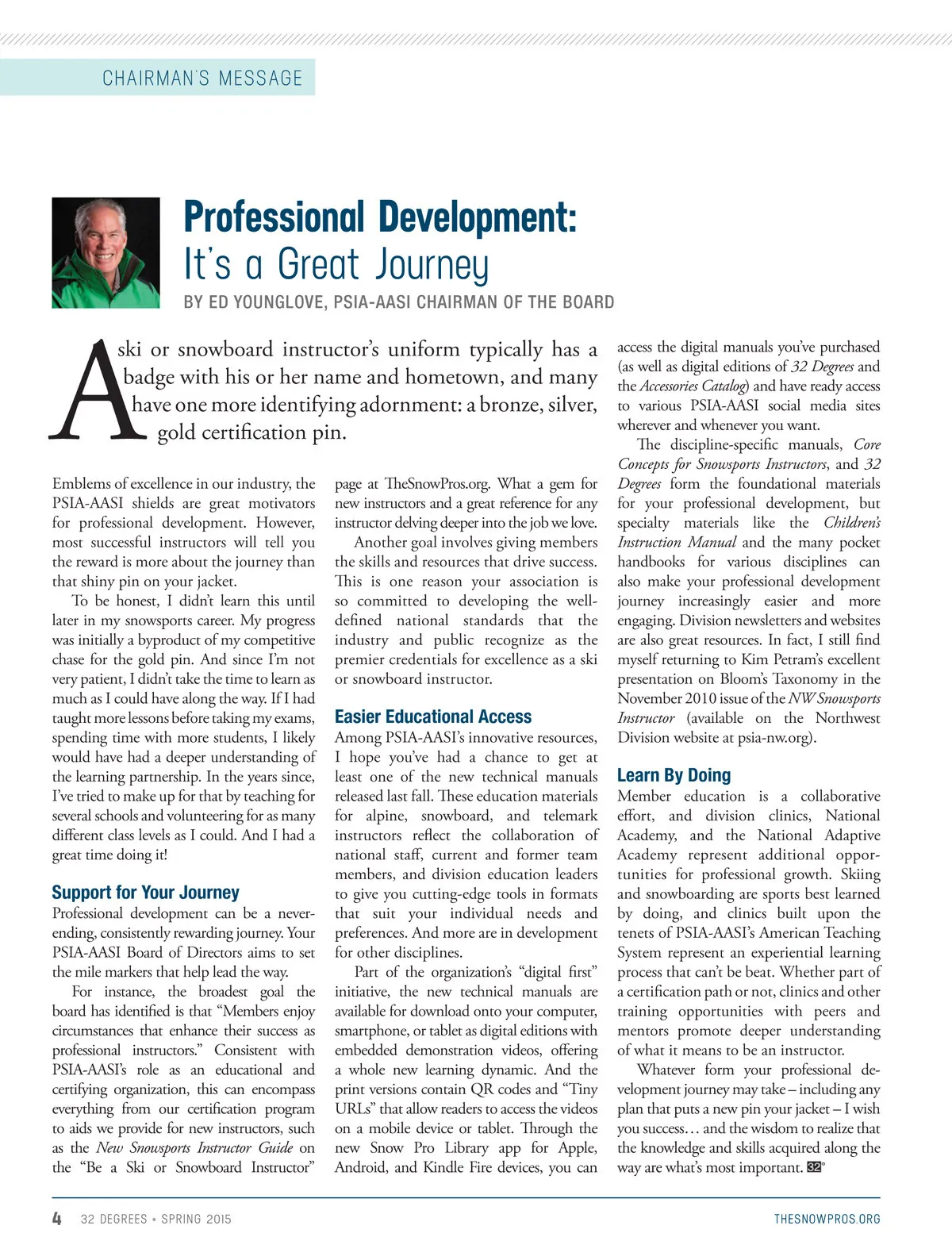 CHAIRMAN'S MESSAGE

Professional Development:
It's a Great Journey

BY ED YOUNGLOVE, PSIA-AASI CHAIRMAN OF THE BOARD

A ski or snowboard instructor's uniform typically has a badge with his or her name and hometown, and many have one more identifying adornment: a bronze, silver, gold certification pin.

Emblems of excellence in our industry, the PSIA-AASI shields are great motivators for professional development. However, most successful instructors will tell you the reward is more about the journey than that shiny pin on your jacket.

To be honest, I didn't learn this until later in my snowsports career. My progress was initially a byproduct of my competitive chase for the gold pin. And since I'm not very patient, I didn't take the time to learn as much as I could have along the way. If I had taught more lessons before taking my exams, spending time with more students, I likely would have had a deeper understanding of the learning partnership. In the years since, I've tried to make up for that by teaching for several schools and volunteering for as many different class levels as I could. And I had a great time doing it!

Support for Your Journey
Professional development can be a never-ending, consistently rewarding journey. Your PSIA-AASI Board of Directors aims to set the mile markers that help lead the way.

For instance, the broadest goal the board has identified is that "Members enjoy circumstances that enhance their success as professional instructors." Consistent with PSIA-AASI's role as an educational and certifying organization, this can encompass everything from our certification program to aids we provide for new instructors, such as the New Snowsports Instructor Guide on the "Be a Ski or Snowboard Instructor" page at TheSnowPros.org. What a gem for new instructors and a great reference for any instructor delving deeper into the job we love.

Another goal involves giving members the skills and resources that drive success. This is one reason your association is so committed to developing the well-defined national standards that the industry and public recognize as the premier credentials for excellence as a ski or snowboard instructor.

Easier Educational Access
Among PSIA-AASI's innovative resources, I hope you've had a chance to get at least one of the new technical manuals released last fall. These education materials for alpine, snowboard, and telemark instructors reflect the collaboration of national staff, current and former team members, and division education leaders to give you cutting-edge tools in formats that suit your individual needs and preferences. And more are in development for other disciplines.

Part of the organization's "digital first" initiative, the new technical manuals are available for download onto your computer, smartphone, or tablet as digital editions with embedded demonstration videos, offering a whole new learning dynamic. And the print versions contain QR codes and "Tiny URLs" that allow readers to access the videos on a mobile device or tablet. Through the new Snow Pro Library app for Apple, Android, and Kindle Fire devices, you can access the digital manuals you've purchased (as well as digital editions of 32 Degrees and the Accessories Catalog) and have ready access to various PSIA-AASI social media sites wherever and whenever you want.

The discipline-specific manuals, Core Concepts for Snowsports Instructors, and 32 Degrees form the foundational materials for your professional development, but specialty materials like the Children's Instruction Manual and the many pocket handbooks for various disciplines can also make your professional development journey increasingly easier and more engaging. Division newsletters and websites are also great resources. In fact, I still find myself returning to Kim Petram's excellent presentation on Bloom's Taxonomy in the November 2010 issue of the NW Snowsports Instructor (available on the Northwest Division website at psia-nw.org).

Learn By Doing
Member education is a collaborative effort, and division clinics, National Academy, and the National Adaptive Academy represent additional opportunities for professional growth. Skiing and snowboarding are sports best learned by doing, and clinics built upon the tenets of PSIA-AASI's American Teaching System represent an experiential learning process that can't be beat. Whether part of a certification path or not, clinics and other training opportunities with peers and mentors promote deeper understanding of what it means to be an instructor.

Whatever form your professional development journey may take – including any plan that puts a new pin your jacket – I wish you success… and the wisdom to realize that the knowledge and skills acquired along the way are what's most important. 32°

4 32 DEGREES • SPRING 2015 THESNOWPROS.ORG